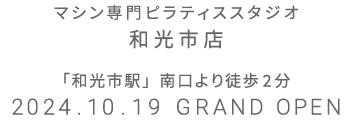 マシン専門ピラティススタジオ
和光市店

「和光市駅」南口より徒歩2分
2024.10.19 GRAND OPEN